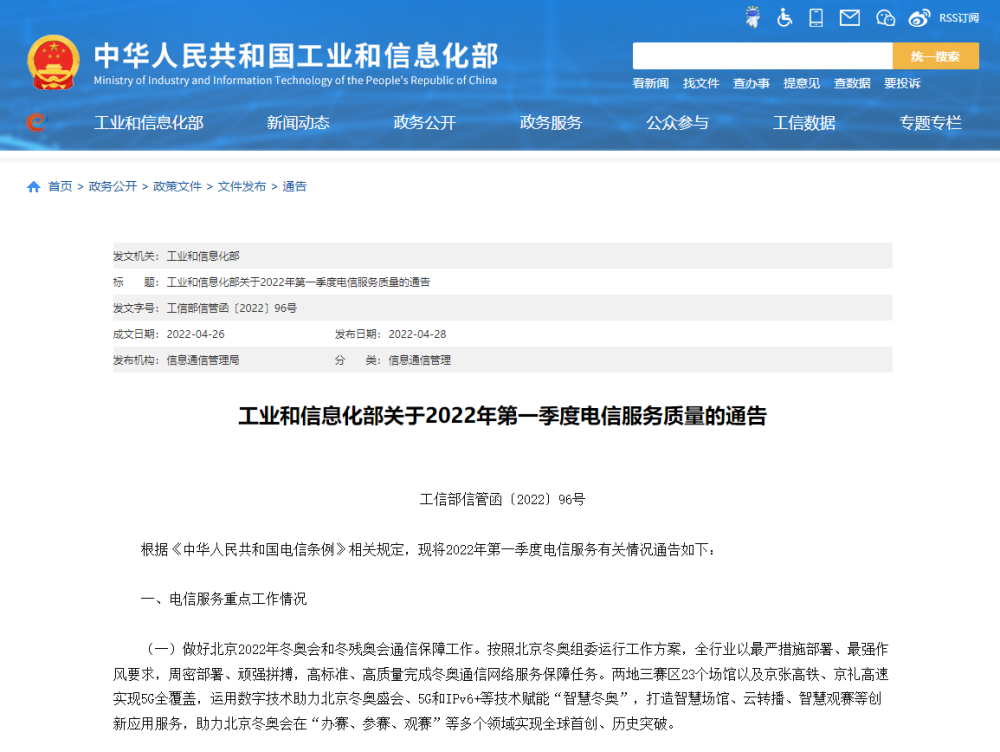 RSS订阅

中华人民共和国工业和信息化部
Ministry of Industry and Information Technology of the People's Republic of China

统一搜索

看新闻 找文件 查办事 提意见 查数据 要投诉

工业和信息化部 新闻动态 政务公开 政务服务 公众参与 工信数据 专题专栏

首页 > 政务公开 > 政策文件 > 文件发布 > 通告

发文机关：工业和信息化部
标　　题：工业和信息化部关于2022年第一季度电信服务质量的通告
发文字号：工信部信管函〔2022〕96号
成文日期：2022-04-26　　发布日期：2022-04-28
发布机构：信息通信管理局　　分　　类：信息通信管理

工业和信息化部关于2022年第一季度电信服务质量的通告

工信部信管函〔2022〕96号

根据《中华人民共和国电信条例》相关规定，现将2022年第一季度电信服务有关情况通告如下：

一、电信服务重点工作情况

（一）做好北京2022年冬奥会和冬残奥会通信保障工作。按照北京冬奥组委运行工作方案，全行业以最严措施部署、最强作风要求，周密部署、顽强拼搏，高标准、高质量完成冬奥通信网络服务保障任务。两地三赛区23个场馆以及京张高铁、京礼高速实现5G全覆盖，运用数字技术助力北京冬奥盛会、5G和IPv6+等技术赋能“智慧冬奥”，打造智慧场馆、云转播、智慧观赛等创新应用服务，助力北京冬奥会在“办赛、参赛、观赛”等多个领域实现全球首创、历史突破。